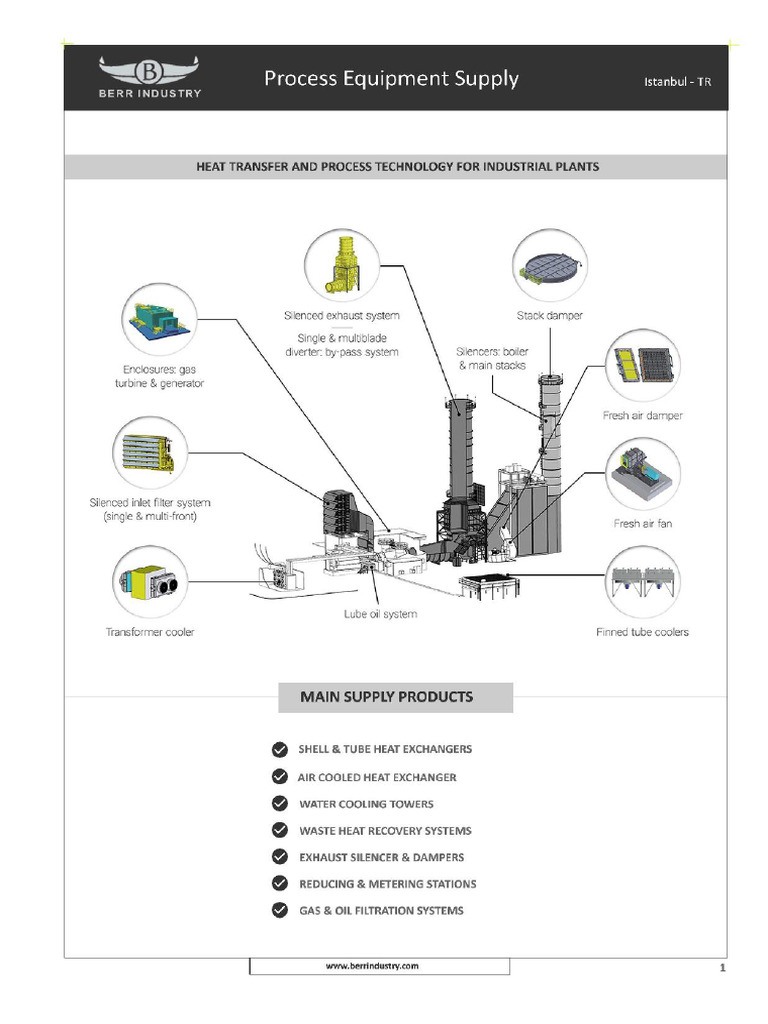 B
BERR INDUSTRY

Process Equipment Supply

Istanbul - TR

HEAT TRANSFER AND PROCESS TECHNOLOGY FOR INDUSTRIAL PLANTS

Enclosures: gas turbine & generator

Silenced exhaust system

Single & multiblade diverter: by-pass system

Stack damper

Silencers: boiler & main stacks

Fresh air damper

Silenced inlet filter system (single & multi-front)

Fresh air fan

Transformer cooler

Lube oil system

Finned tube coolers

MAIN SUPPLY PRODUCTS

SHELL & TUBE HEAT EXCHANGERS

AIR COOLED HEAT EXCHANGER

WATER COOLING TOWERS

WASTE HEAT RECOVERY SYSTEMS

EXHAUST SILENCER & DAMPERS

REDUCING & METERING STATIONS

GAS & OIL FILTRATION SYSTEMS

www.berrindustry.com

1